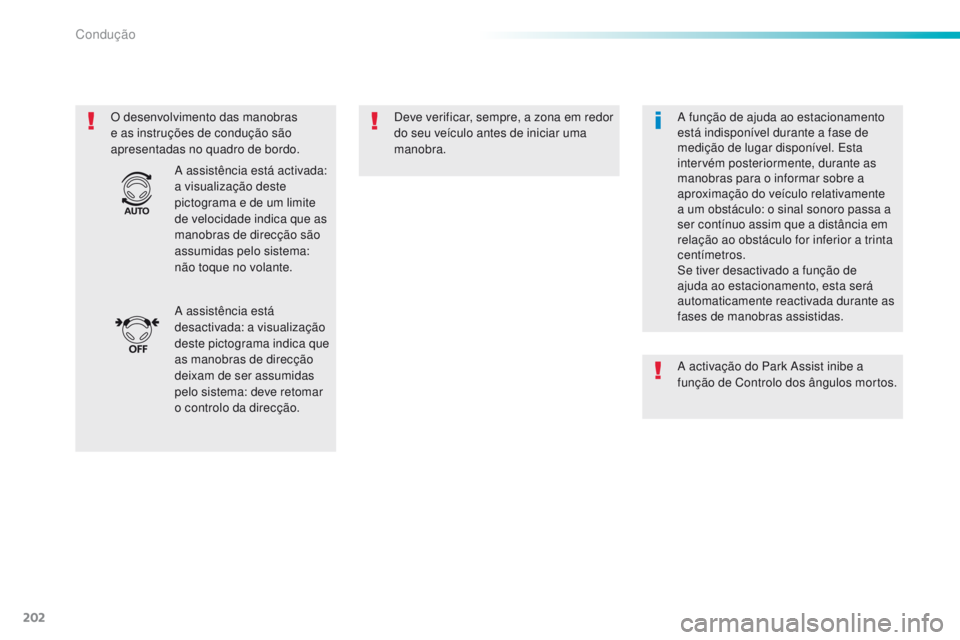 Condução

O desenvolvimento das manobras e as instruções de condução são apresentadas no quadro de bordo.

AUTO

A assistência está activada: a visualização deste pictograma e de um limite de velocidade indica que as manobras de direcção são assumidas pelo sistema: não toque no volante.

OFF

A assistência está desactivada: a visualização deste pictograma indica que as manobras de direcção deixam de ser assumidas pelo sistema: deve retomar o controlo da direcção.

Deve verificar, sempre, a zona em redor do seu veículo antes de iniciar uma manobra.

A função de ajuda ao estacionamento está indisponível durante a fase de medição de lugar disponível. Esta intervém posteriormente, durante as manobras para o informar sobre a aproximação do veículo relativamente a um obstáculo: o sinal sonoro passa a ser contínuo assim que a distância em relação ao obstáculo for inferior a trinta centímetros.
Se tiver desactivado a função de ajuda ao estacionamento, esta será automaticamente reactivada durante as fases de manobras assistidas.

A activação do Park Assist inibe a função de Controlo dos ângulos mortos.

202

carmanualsonline.info